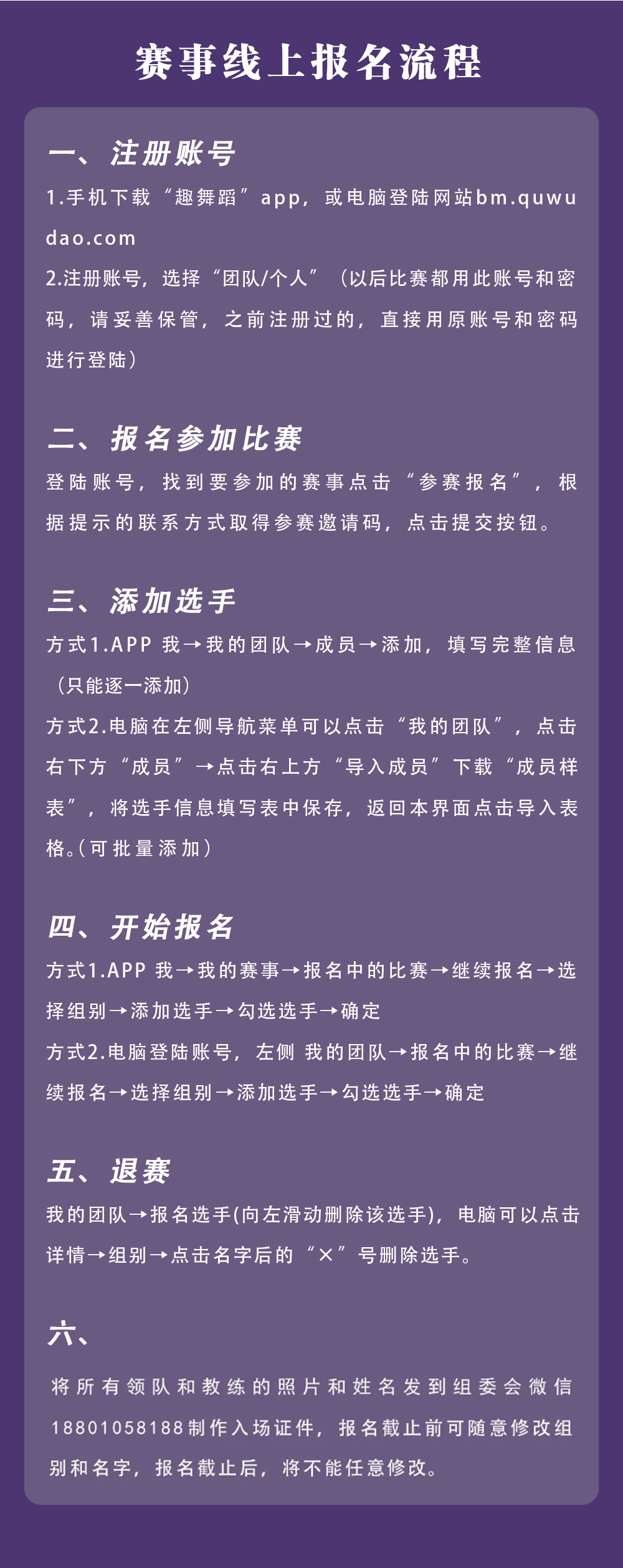 赛事线上报名流程

一、注册账号

1.手机下载“趣舞蹈”app，或电脑登陆网站bm.quwudao.com

2.注册账号，选择“团队/个人”（以后比赛都用此账号和密码，请妥善保管，之前注册过的，直接用原账号和密码进行登陆）

二、报名参加比赛

登陆账号，找到要参加的赛事点击“参赛报名”，根据提示的联系方式取得参赛邀请码，点击提交按钮。

三、添加选手

方式1.APP 我→我的团队→成员→添加，填写完整信息（只能逐一添加）

方式2.电脑在左侧导航菜单可以点击“我的团队”，点击右下方“成员”→点击右上方“导入成员”下载“成员样表”，将选手信息填写表中保存，返回本界面点击导入表格。(可批量添加)

四、开始报名

方式1.APP 我→我的赛事→报名中的比赛→继续报名→选择组别→添加选手→勾选选手→确定

方式2.电脑登陆账号，左侧 我的团队→报名中的比赛→继续报名→选择组别→添加选手→勾选选手→确定

五、退赛

我的团队→报名选手(向左滑动删除该选手)，电脑可以点击详情→组别→点击名字后的“×”号删除选手。

六、

将所有领队和教练的照片和姓名发到组委会微信18801058188制作入场证件，报名截止前可随意修改组别和名字，报名截止后，将不能任意修改。